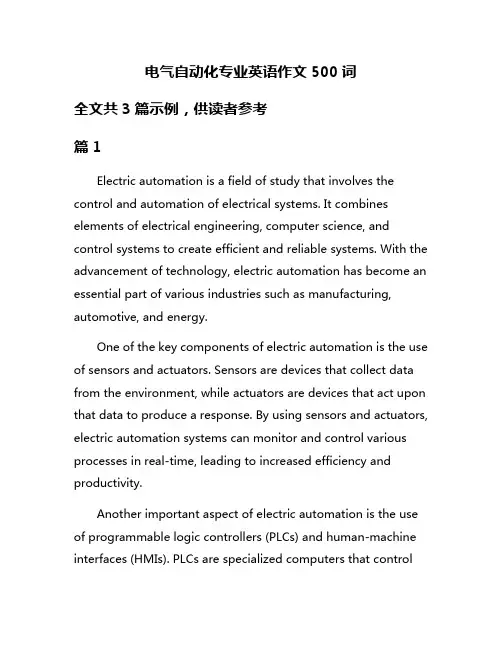 电气自动化专业英语作文 500 词

全文共 3 篇示例，供读者参考

篇 1

Electric automation is a field of study that involves the control and automation of electrical systems. It combines elements of electrical engineering, computer science, and control systems to create efficient and reliable systems. With the advancement of technology, electric automation has become an essential part of various industries such as manufacturing, automotive, and energy.

One of the key components of electric automation is the use of sensors and actuators. Sensors are devices that collect data from the environment, while actuators are devices that act upon that data to produce a response. By using sensors and actuators, electric automation systems can monitor and control various processes in real-time, leading to increased efficiency and productivity.

Another important aspect of electric automation is the use of programmable logic controllers (PLCs) and human-machine interfaces (HMIs). PLCs are specialized computers that control